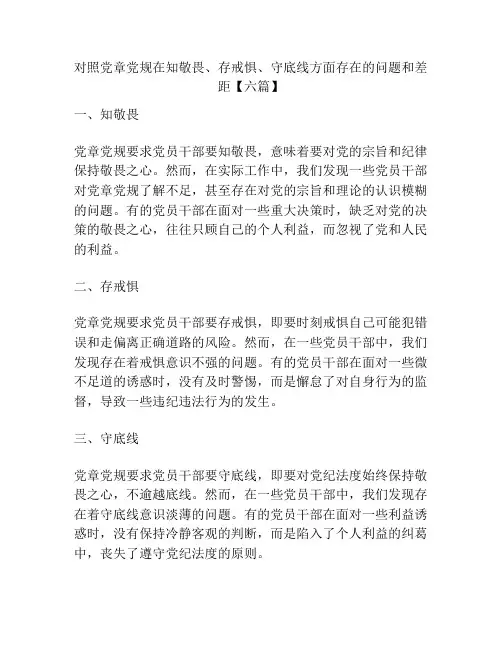 对照党章党规在知敬畏、存戒惧、守底线方面存在的问题和差距【六篇】

一、知敬畏

党章党规要求党员干部要知敬畏，意味着要对党的宗旨和纪律保持敬畏之心。然而，在实际工作中，我们发现一些党员干部对党章党规了解不足，甚至存在对党的宗旨和理论的认识模糊的问题。有的党员干部在面对一些重大决策时，缺乏对党的决策的敬畏之心，往往只顾自己的个人利益，而忽视了党和人民的利益。

二、存戒惧

党章党规要求党员干部要存戒惧，即要时刻戒惧自己可能犯错误和走偏离正确道路的风险。然而，在一些党员干部中，我们发现存在着戒惧意识不强的问题。有的党员干部在面对一些微不足道的诱惑时，没有及时警惕，而是懈怠了对自身行为的监督，导致一些违纪违法行为的发生。

三、守底线

党章党规要求党员干部要守底线，即要对党纪法度始终保持敬畏之心，不逾越底线。然而，在一些党员干部中，我们发现存在着守底线意识淡薄的问题。有的党员干部在面对一些利益诱惑时，没有保持冷静客观的判断，而是陷入了个人利益的纠葛中，丧失了遵守党纪法度的原则。